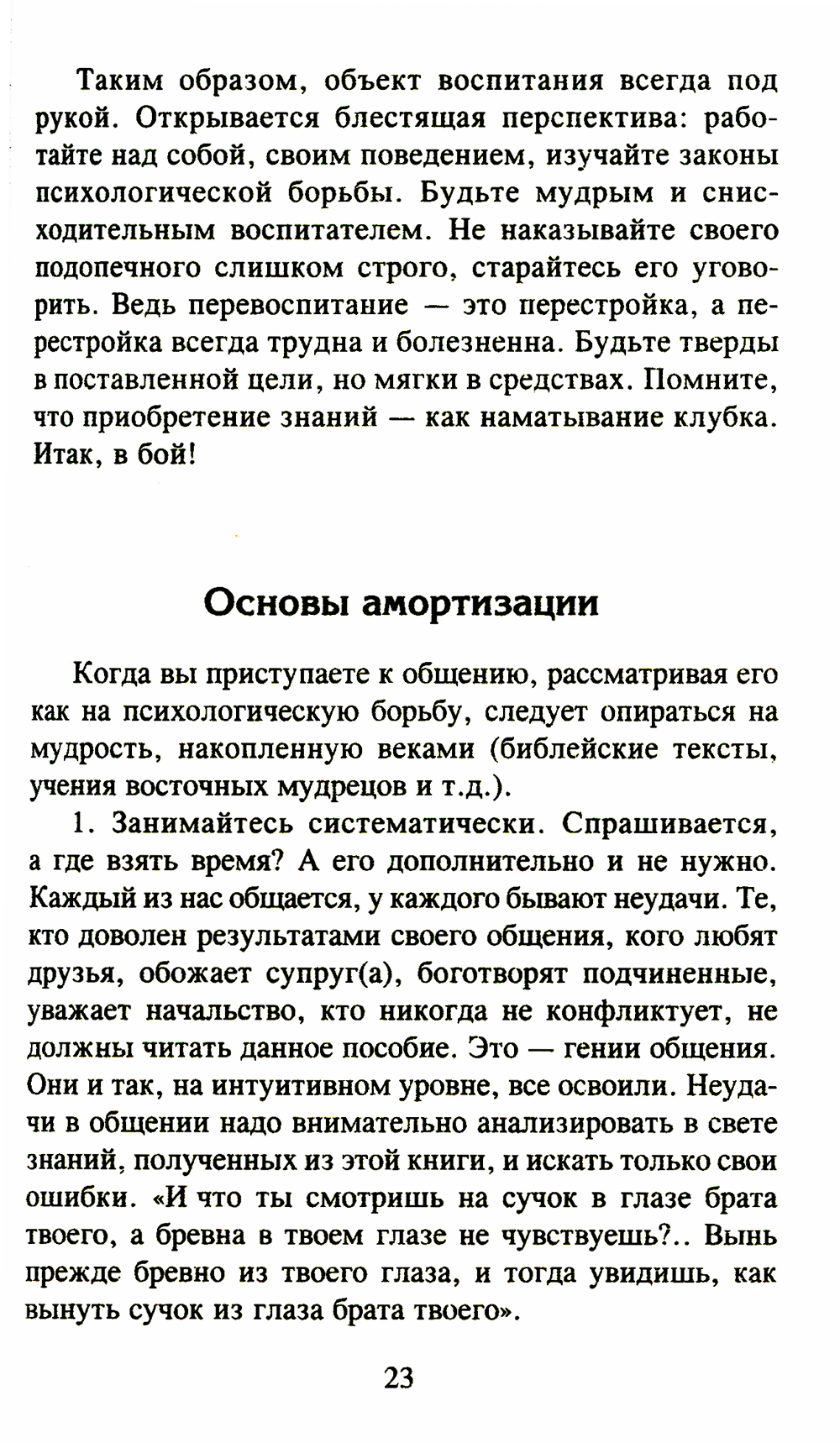 Таким образом, объект воспитания всегда под рукой. Открывается блестящая перспектива: работайте над собой, своим поведением, изучайте законы психологической борьбы. Будьте мудрым и снисходительным воспитателем. Не наказывайте своего подопечного слишком строго, старайтесь его уговорить. Ведь перевоспитание — это перестройка, а перестройка всегда трудна и болезненна. Будьте тверды в поставленной цели, но мягки в средствах. Помните, что приобретение знаний — как наматывание клубка. Итак, в бой!

Основы амортизации

Когда вы приступаете к общению, рассматривая его как на психологическую борьбу, следует опираться на мудрость, накопленную веками (библейские тексты, учения восточных мудрецов и т.д.).

1. Занимайтесь систематически. Спрашивается, а где взять время? А его дополнительно и не нужно. Каждый из нас общается, у каждого бывают неудачи. Те, кто доволен результатами своего общения, кого любят друзья, обожает супруг(а), боготворят подчиненные, уважает начальство, кто никогда не конфликтует, не должны читать данное пособие. Это — гении общения. Они и так, на интуитивном уровне, все освоили. Неудачи в общении надо внимательно анализировать в свете знаний, полученных из этой книги, и искать только свои ошибки. «И что ты смотришь на сучок в глазе брата твоего, а бревна в твоем глазе не чувствуешь?.. Вынь прежде бревно из твоего глаза, и тогда увидишь, как вынуть сучок из глаза брата твоего».

23